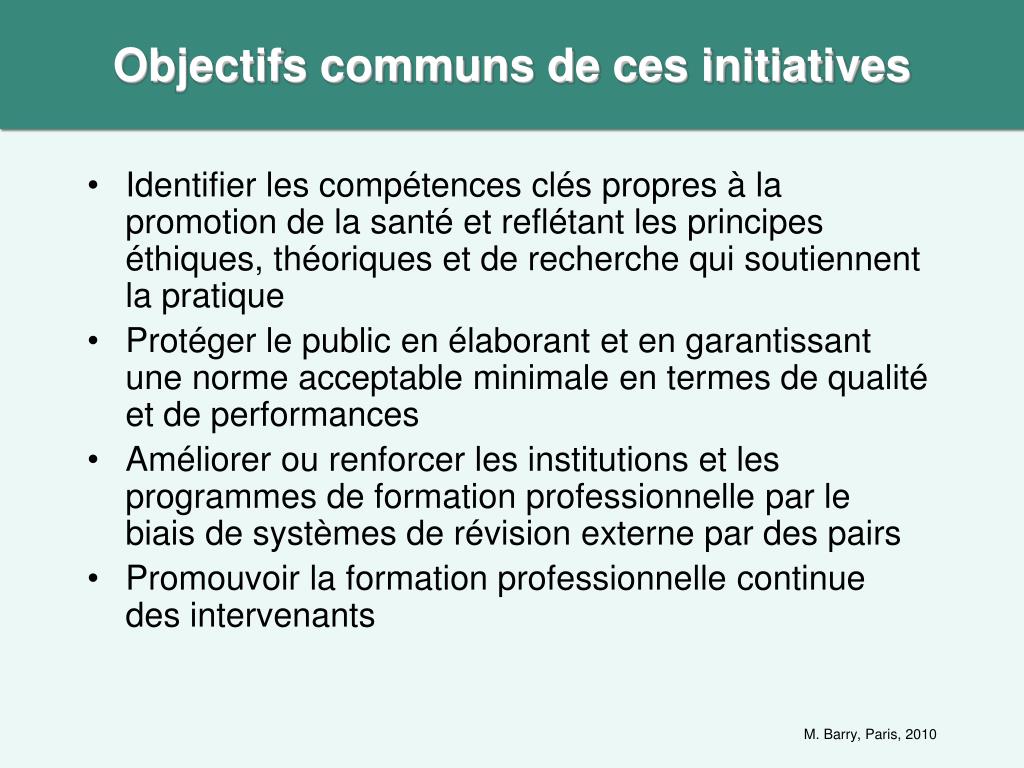 Objectifs communs de ces initiatives

• Identifier les compétences clés propres à la promotion de la santé et reflétant les principes éthiques, théoriques et de recherche qui soutiennent la pratique
• Protéger le public en élaborant et en garantissant une norme acceptable minimale en termes de qualité et de performances
• Améliorer ou renforcer les institutions et les programmes de formation professionnelle par le biais de systèmes de révision externe par des pairs
• Promouvoir la formation professionnelle continue des intervenants

M. Barry, Paris, 2010